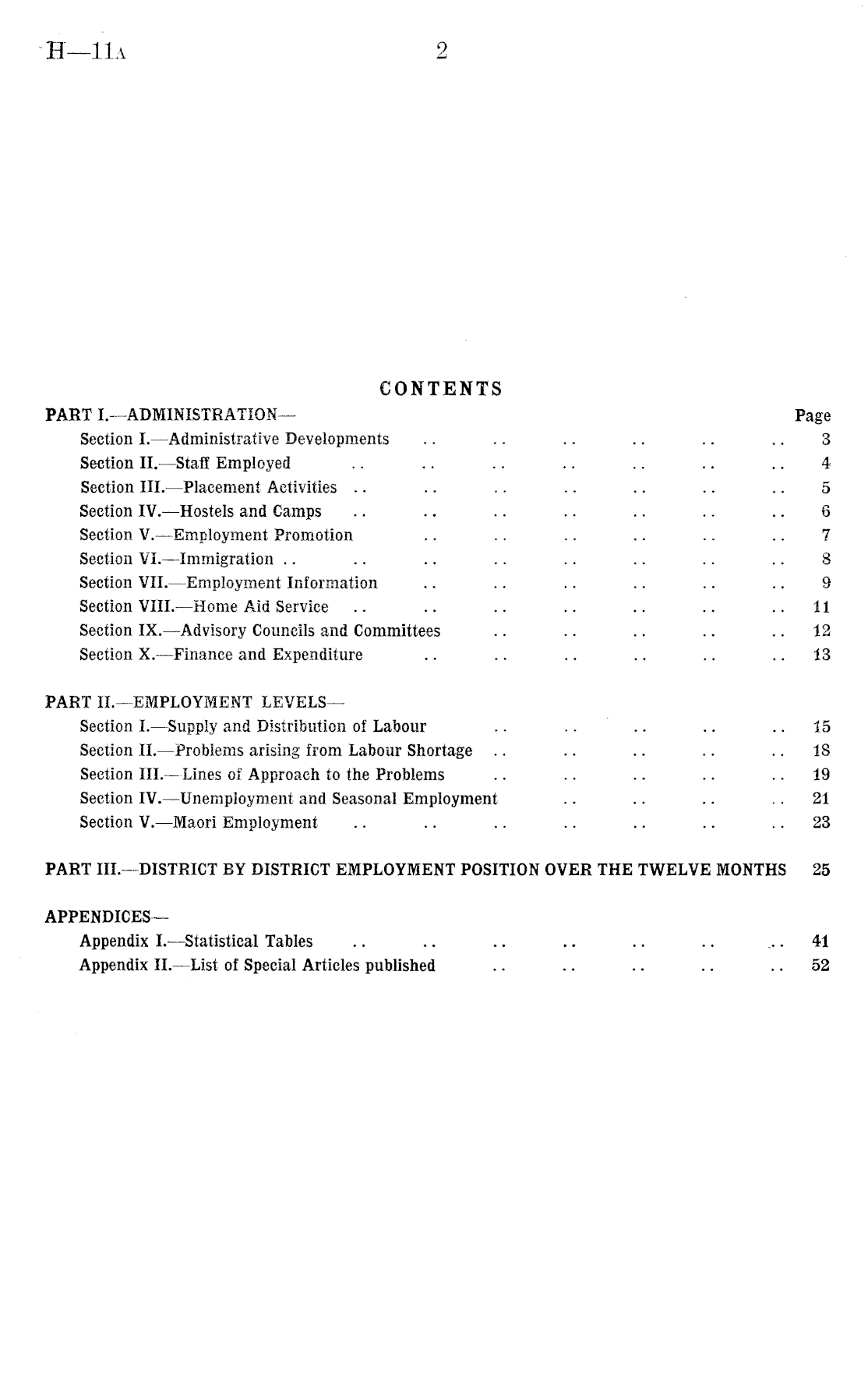 H—11A 2

CONTENTS

PART I.—ADMINISTRATION— Page

Section I.—Administrative Developments .. .. .. .. .. .. 3
Section II.—Staff Employed .. .. .. .. .. .. .. 4
Section III.—Placement Activities .. .. .. .. .. .. .. 5
Section IV.—Hostels and Camps .. .. .. .. .. .. .. 6
Section V.—Employment Promotion .. .. .. .. .. .. 7
Section VI.—Immigration .. .. .. .. .. .. .. .. 8
Section VII.—Employment Information .. .. .. .. .. .. 9
Section VIII.—Home Aid Service .. .. .. .. .. .. .. 11
Section IX.—Advisory Councils and Committees .. .. .. .. .. 12
Section X.—Finance and Expenditure .. .. .. .. .. .. 13

PART II.—EMPLOYMENT LEVELS—

Section I.—Supply and Distribution of Labour .. .. .. .. .. 15
Section II.—Problems arising from Labour Shortage .. .. .. .. .. 18
Section III.—Lines of Approach to the Problems .. .. .. .. .. 19
Section IV.—Unemployment and Seasonal Employment .. .. .. .. 21
Section V.—Maori Employment .. .. .. .. .. .. .. 23

PART III.—DISTRICT BY DISTRICT EMPLOYMENT POSITION OVER THE TWELVE MONTHS 25

APPENDICES—

Appendix I.—Statistical Tables .. .. .. .. .. .. .. 41
Appendix II.—List of Special Articles published .. .. .. .. .. 52